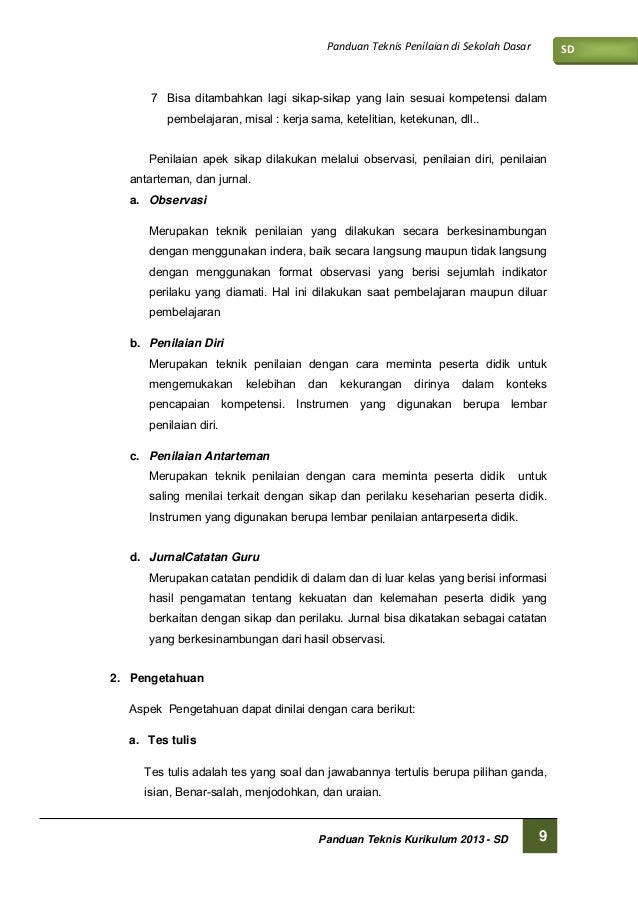 Panduan Teknis Penilaian di Sekolah Dasar

SD

7 Bisa ditambahkan lagi sikap-sikap yang lain sesuai kompetensi dalam pembelajaran, misal : kerja sama, ketelitian, ketekunan, dll..

Penilaian apek sikap dilakukan melalui observasi, penilaian diri, penilaian antarteman, dan jurnal.

a. Observasi

Merupakan teknik penilaian yang dilakukan secara berkesinambungan dengan menggunakan indera, baik secara langsung maupun tidak langsung dengan menggunakan format observasi yang berisi sejumlah indikator perilaku yang diamati. Hal ini dilakukan saat pembelajaran maupun diluar pembelajaran

b. Penilaian Diri

Merupakan teknik penilaian dengan cara meminta peserta didik untuk mengemukakan kelebihan dan kekurangan dirinya dalam konteks pencapaian kompetensi. Instrumen yang digunakan berupa lembar penilaian diri.

c. Penilaian Antarteman

Merupakan teknik penilaian dengan cara meminta peserta didik untuk saling menilai terkait dengan sikap dan perilaku keseharian peserta didik. Instrumen yang digunakan berupa lembar penilaian antarpeserta didik.

d. JurnalCatatan Guru

Merupakan catatan pendidik di dalam dan di luar kelas yang berisi informasi hasil pengamatan tentang kekuatan dan kelemahan peserta didik yang berkaitan dengan sikap dan perilaku. Jurnal bisa dikatakan sebagai catatan yang berkesinambungan dari hasil observasi.

2. Pengetahuan

Aspek Pengetahuan dapat dinilai dengan cara berikut:

a. Tes tulis

Tes tulis adalah tes yang soal dan jawabannya tertulis berupa pilihan ganda, isian, Benar-salah, menjodohkan, dan uraian.

Panduan Teknis Kurikulum 2013 - SD

9